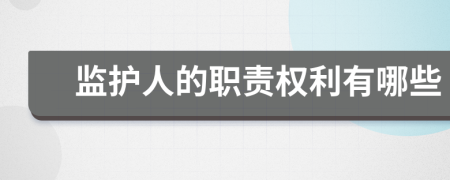 监护人的职责权利有哪些